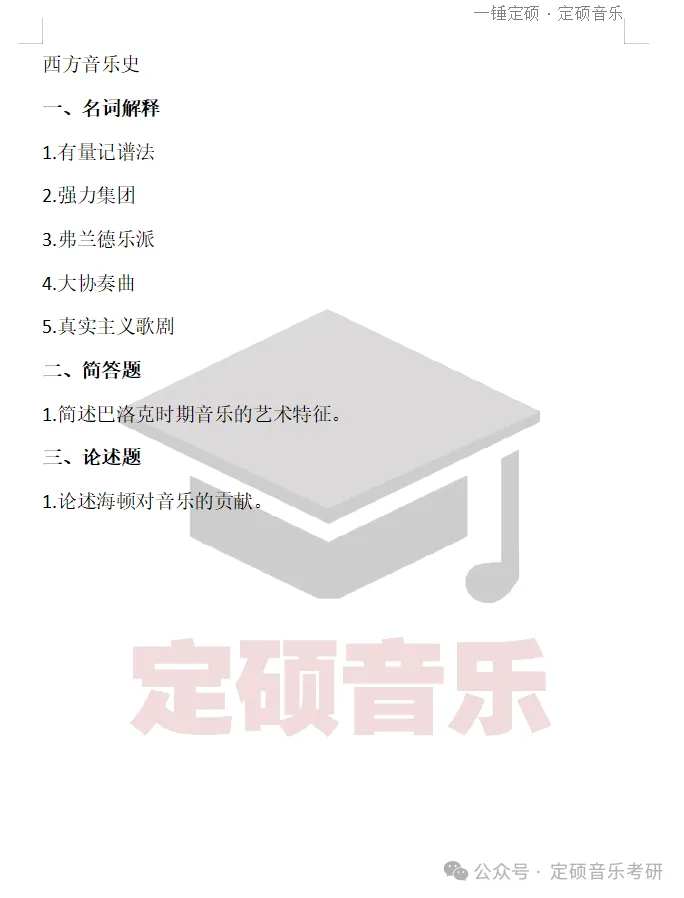 一锤定硕 · 定硕音乐

西方音乐史

一、名词解释

1.有量记谱法

2.强力集团

3.弗兰德乐派

4.大协奏曲

5.真实主义歌剧

二、简答题

1.简述巴洛克时期音乐的艺术特征。

三、论述题

1.论述海顿对音乐的贡献。

定硕音乐

公众号 · 定硕音乐考研